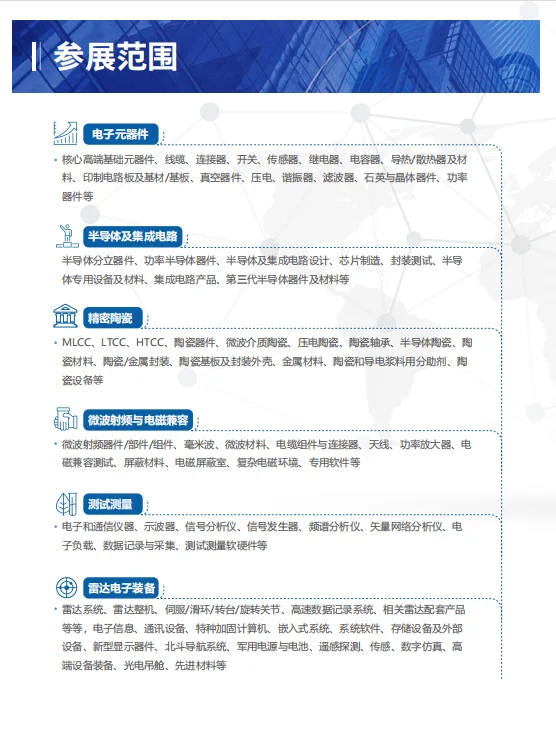 参展范围

电子元器件

• 核心高端基础元器件、线缆、连接器、开关、传感器、继电器、电容器、导热/散热器及材料、印制电路板及基材/基板、真空器件、压电、谐振器、滤波器、石英与晶体器件、功率器件等

半导体及集成电路

半导体分立器件、功率半导体器件、半导体及集成电路设计、芯片制造、封装测试、半导体专用设备及材料、集成电路产品、第三代半导体器件及材料等

精密陶瓷

• MLCC、LTCC、HTCC、陶瓷器件、微波介质陶瓷、压电陶瓷、陶瓷轴承、半导体陶瓷、陶瓷材料、陶瓷/金属封装、陶瓷基板及封装外壳、金属材料、陶瓷和导电浆料用分助剂、陶瓷设备等

微波射频与电磁兼容

• 微波射频器件/部件/组件、毫米波、微波材料、电缆组件与连接器、天线、功率放大器、电磁兼容测试、屏蔽材料、电磁屏蔽室、复杂电磁环境、专用软件等

测试测量

• 电子和通信仪器、示波器、信号分析仪、信号发生器、频谱分析仪、矢量网络分析仪、电子负载、数据记录与采集、测试测量软硬件等

雷达电子装备

• 雷达系统、雷达整机、伺服/滑环/转台/旋转关节、高速数据记录系统、相关雷达配套产品等等，电子信息、通讯设备、特种加固计算机、嵌入式系统、系统软件、存储设备及外部设备、新型显示器件、北斗导航系统、军用电源与电池、遥感探测、传感、数字仿真、高端设备装备、光电吊舱、先进材料等